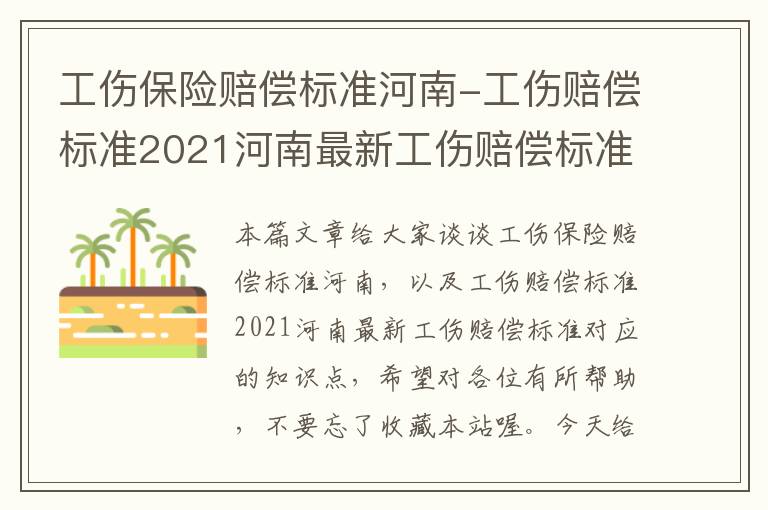 工伤保险赔偿标准河南-工伤赔偿标准2021河南最新工伤赔偿标准

本篇文章给大家谈谈工伤保险赔偿标准河南，以及工伤赔偿标准2021河南最新工伤赔偿标准对应的知识点，希望对各位有所帮助，不要忘了收藏本站喔。今天给